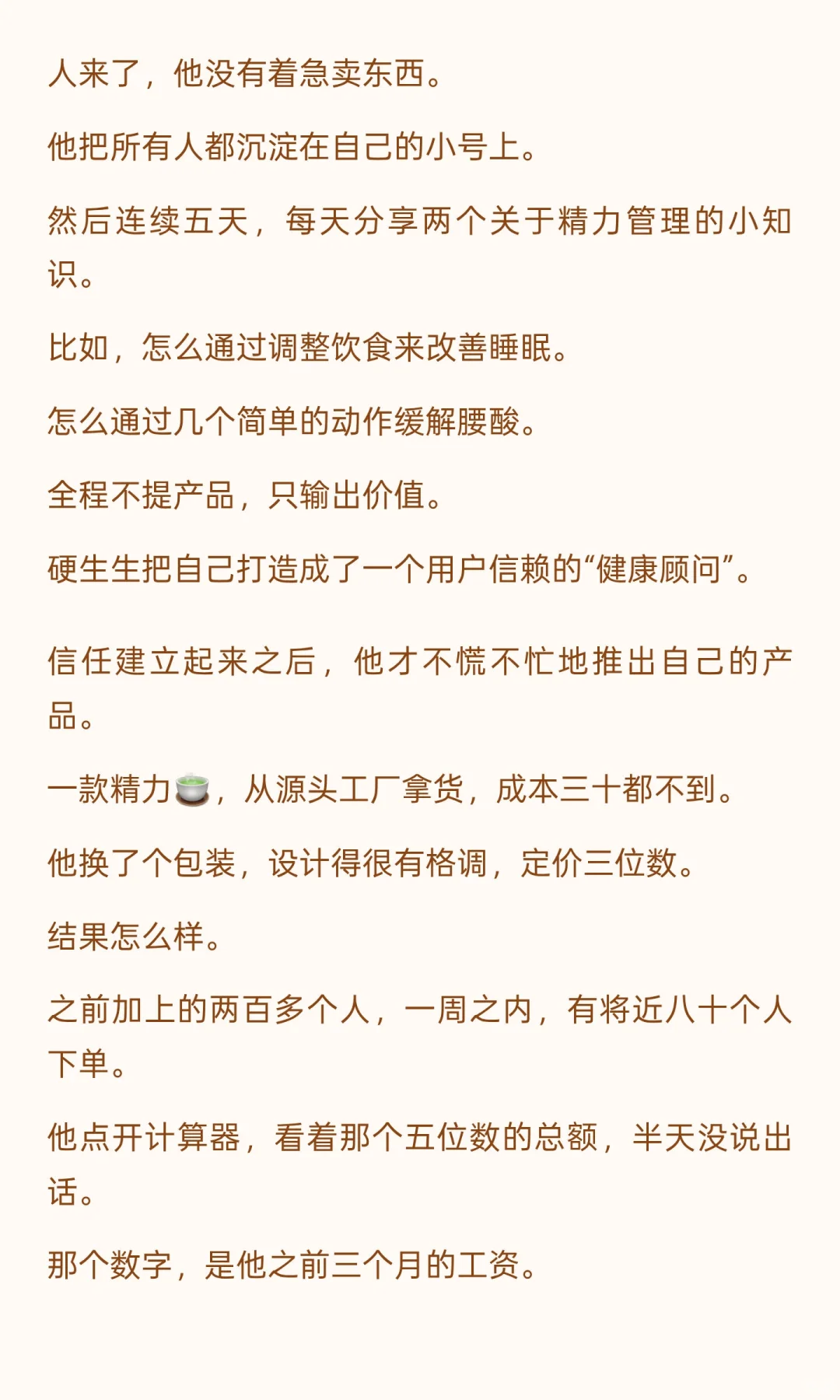 人来了，他没有着急卖东西。

他把所有人都沉淀在自己的小号上。

然后连续五天，每天分享两个关于精力管理的小知识。

比如，怎么通过调整饮食来改善睡眠。

怎么通过几个简单的动作缓解腰酸。

全程不提产品，只输出价值。

硬生生把自己打造成了一个用户信赖的“健康顾问”。

信任建立起来之后，他才不慌不忙地推出自己的产品。

一款精力🍵，从源头工厂拿货，成本三十都不到。

他换了个包装，设计得很有格调，定价三位数。

结果怎么样。

之前加上的两百多个人，一周之内，有将近八十个人下单。

他点开计算器，看着那个五位数的总额，半天没说出话。

那个数字，是他之前三个月的工资。